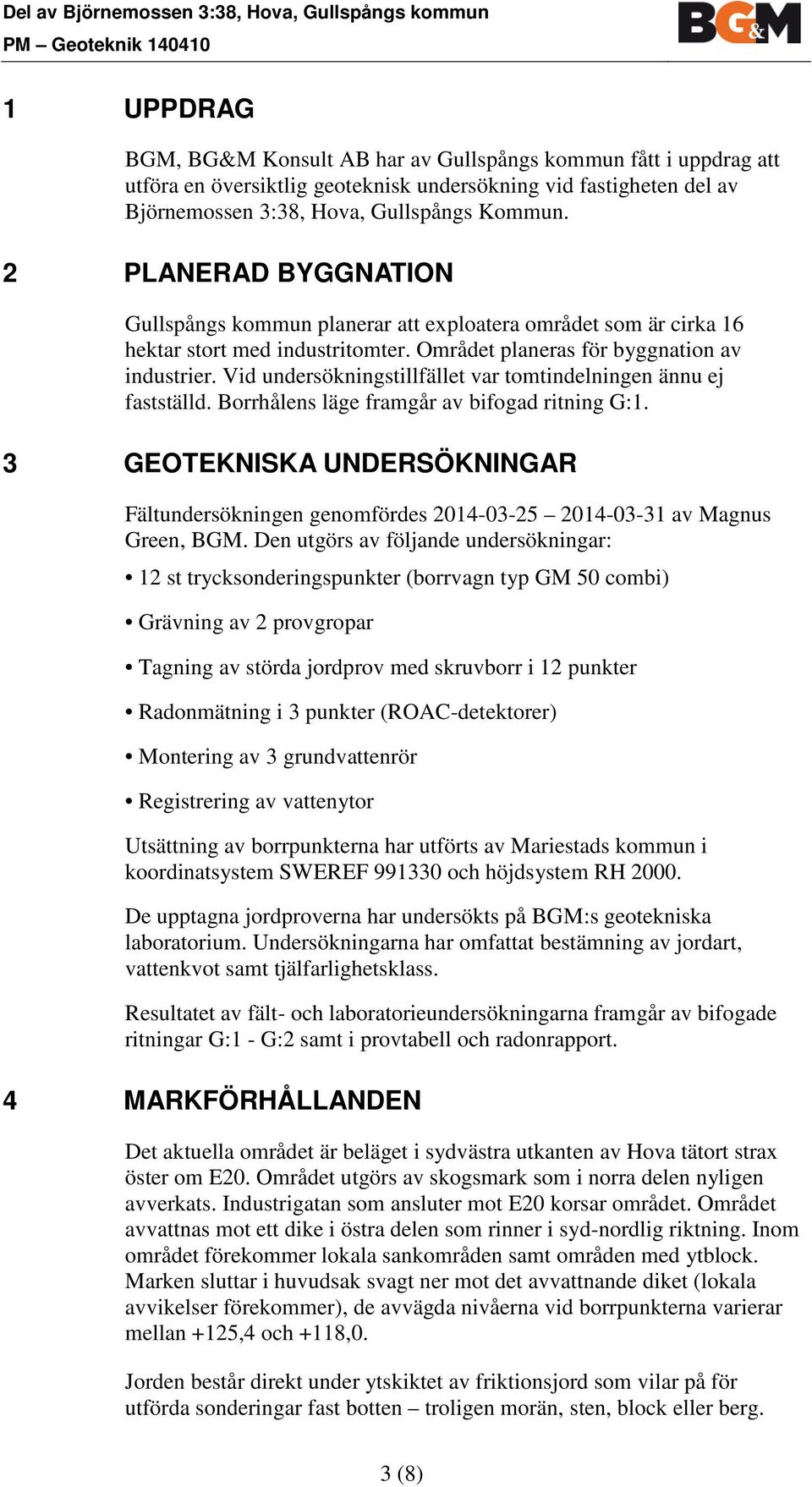 Del av Björnemossen 3:38, Hova, Gullspångs kommun
PM – Geoteknik 140410

BG&M

1 UPPDRAG

BGM, BG&M Konsult AB har av Gullspångs kommun fått i uppdrag att utföra en översiktlig geoteknisk undersökning vid fastigheten del av Björnemossen 3:38, Hova, Gullspångs Kommun.

2 PLANERAD BYGGNATION

Gullspångs kommun planerar att exploatera området som är cirka 16 hektar stort med industritomter. Området planeras för byggnation av industrier. Vid undersökningstillfället var tomtindelningen ännu ej fastställd. Borrhålens läge framgår av bifogad ritning G:1.

3 GEOTEKNISKA UNDERSÖKNINGAR

Fältundersökningen genomfördes 2014-03-25 – 2014-03-31 av Magnus Green, BGM. Den utgörs av följande undersökningar:

• 12 st trycksonderingspunkter (borrvagn typ GM 50 combi)

• Grävning av 2 provgropar

• Tagning av störda jordprov med skruvborr i 12 punkter

• Radonmätning i 3 punkter (ROAC-detektorer)

• Montering av 3 grundvattenrör

• Registrering av vattenytor

Utsättning av borrpunkterna har utförts av Mariestads kommun i koordinatsystem SWEREF 991330 och höjdsystem RH 2000.

De upptagna jordproverna har undersökts på BGM:s geotekniska laboratorium. Undersökningarna har omfattat bestämning av jordart, vattenkvot samt tjälfarlighetsklass.

Resultatet av fält- och laboratorieundersökningarna framgår av bifogade ritningar G:1 - G:2 samt i provtabell och radonrapport.

4 MARKFÖRHÅLLANDEN

Det aktuella området är beläget i sydvästra utkanten av Hova tätort strax öster om E20. Området utgörs av skogsmark som i norra delen nyligen avverkats. Industrigatan som ansluter mot E20 korsar området. Området avvattnas mot ett dike i östra delen som rinner i syd-nordlig riktning. Inom området förekommer lokala sankområden samt områden med ytblock. Marken sluttar i huvudsak svagt ner mot det avvattnande diket (lokala avvikelser förekommer), de avvägda nivåerna vid borrpunkterna varierar mellan +125,4 och +118,0.

Jorden består direkt under ytskiktet av friktionsjord som vilar på för utförda sonderingar fast botten – troligen morän, sten, block eller berg.

3 (8)